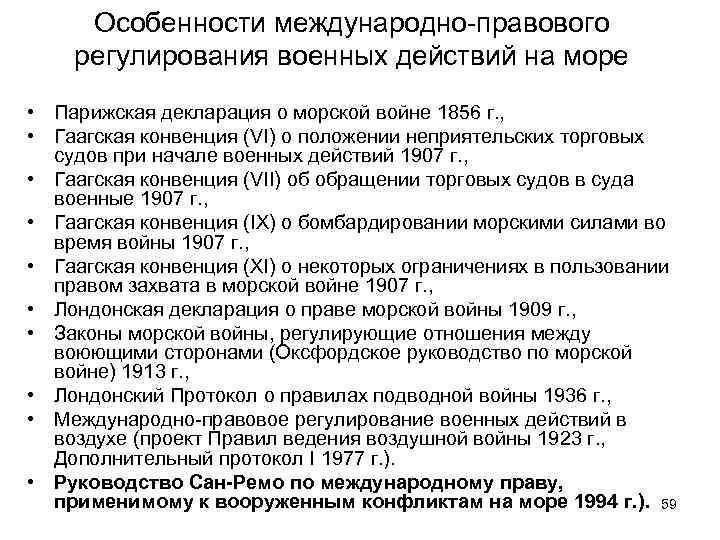 Особенности международно-правового регулирования военных действий на море

• Парижская декларация о морской войне 1856 г.,
• Гаагская конвенция (VI) о положении неприятельских торговых судов при начале военных действий 1907 г.,
• Гаагская конвенция (VII) об обращении торговых судов в суда военные 1907 г.,
• Гаагская конвенция (IX) о бомбардировании морскими силами во время войны 1907 г.,
• Гаагская конвенция (XI) о некоторых ограничениях в пользовании правом захвата в морской войне 1907 г.,
• Лондонская декларация о праве морской войны 1909 г.,
• Законы морской войны, регулирующие отношения между воюющими сторонами (Оксфордское руководство по морской войне) 1913 г.,
• Лондонский Протокол о правилах подводной войны 1936 г.,
• Международно-правовое регулирование военных действий в воздухе (проект Правил ведения воздушной войны 1923 г., Дополнительный протокол I 1977 г.).
• Руководство Сан-Ремо по международному праву, применимому к вооруженным конфликтам на море 1994 г.).

59